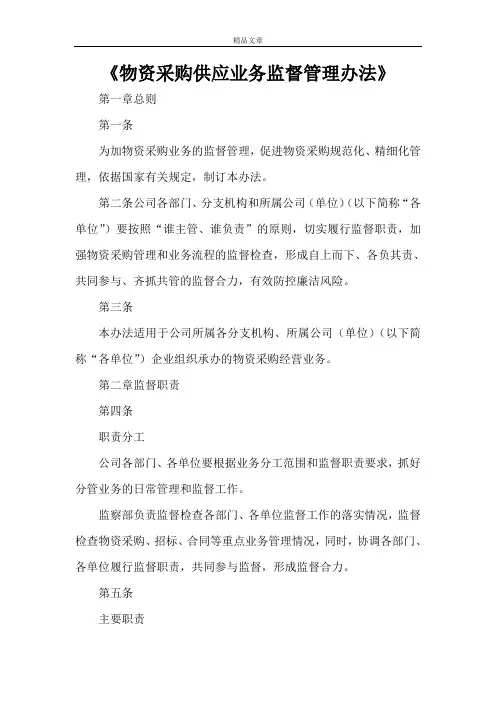 精品文章

《物资采购供应业务监督管理办法》

第一章总则

第一条

为加物资采购业务的监督管理，促进物资采购规范化、精细化管理，依据国家有关规定，制订本办法。

第二条公司各部门、分支机构和所属公司（单位）（以下简称“各单位”）要按照“谁主管、谁负责”的原则，切实履行监督职责，加强物资采购管理和业务流程的监督检查，形成自上而下、各负其责、共同参与、齐抓共管的监督合力，有效防控廉洁风险。

第三条

本办法适用于公司所属各分支机构、所属公司（单位）（以下简称“各单位”）企业组织承办的物资采购经营业务。

第二章监督职责

第四条

职责分工

公司各部门、各单位要根据业务分工范围和监督职责要求，抓好分管业务的日常管理和监督工作。

监察部负责监督检查各部门、各单位监督工作的落实情况，监督检查物资采购、招标、合同等重点业务管理情况，同时，协调各部门、各单位履行监督职责，共同参与监督，形成监督合力。

第五条

主要职责